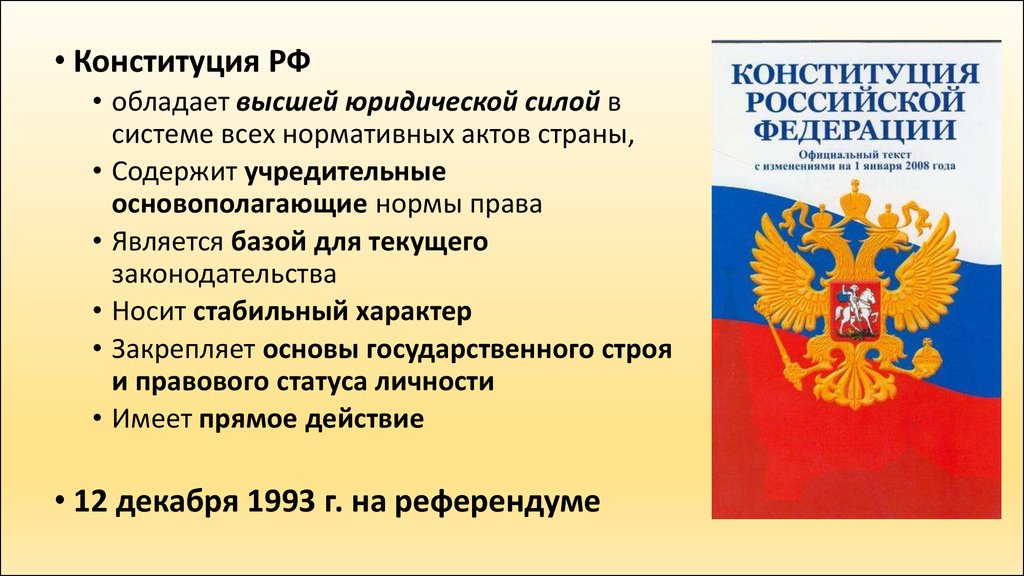 • Конституция РФ

• обладает высшей юридической силой в системе всех нормативных актов страны,

• Содержит учредительные основополагающие нормы права

• Является базой для текущего законодательства

• Носит стабильный характер

• Закрепляет основы государственного строя и правового статуса личности

• Имеет прямое действие

• 12 декабря 1993 г. на референдуме

КОНСТИТУЦИЯ РОССИЙСКОЙ ФЕДЕРАЦИИ

Официальный текст с изменениями на 1 января 2008 года